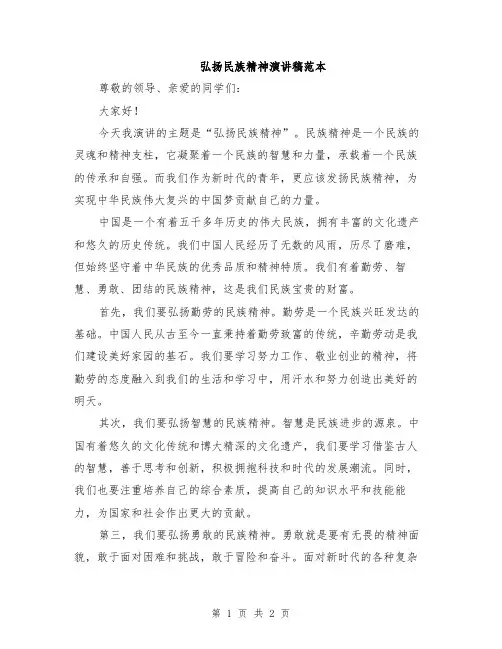 弘扬民族精神演讲稿范本

尊敬的领导、亲爱的同学们：

大家好！

今天我演讲的主题是“弘扬民族精神”。民族精神是一个民族的灵魂和精神支柱，它凝聚着一个民族的智慧和力量，承载着一个民族的传承和自强。而我们作为新时代的青年，更应该发扬民族精神，为实现中华民族伟大复兴的中国梦贡献自己的力量。

中国是一个有着五千多年历史的伟大民族，拥有丰富的文化遗产和悠久的历史传统。我们中国人民经历了无数的风雨，历尽了磨难，但始终坚守着中华民族的优秀品质和精神特质。我们有着勤劳、智慧、勇敢、团结的民族精神，这是我们民族宝贵的财富。

首先，我们要弘扬勤劳的民族精神。勤劳是一个民族兴旺发达的基础。中国人民从古至今一直秉持着勤劳致富的传统，辛勤劳动是我们建设美好家园的基石。我们要学习努力工作、敬业创业的精神，将勤劳的态度融入到我们的生活和学习中，用汗水和努力创造出美好的明天。

其次，我们要弘扬智慧的民族精神。智慧是民族进步的源泉。中国有着悠久的文化传统和博大精深的文化遗产，我们要学习借鉴古人的智慧，善于思考和创新，积极拥抱科技和时代的发展潮流。同时，我们也要注重培养自己的综合素质，提高自己的知识水平和技能能力，为国家和社会作出更大的贡献。

第三，我们要弘扬勇敢的民族精神。勇敢就是要有无畏的精神面貌，敢于面对困难和挑战，敢于冒险和奋斗。面对新时代的各种复杂

第 1 页 共 2 页